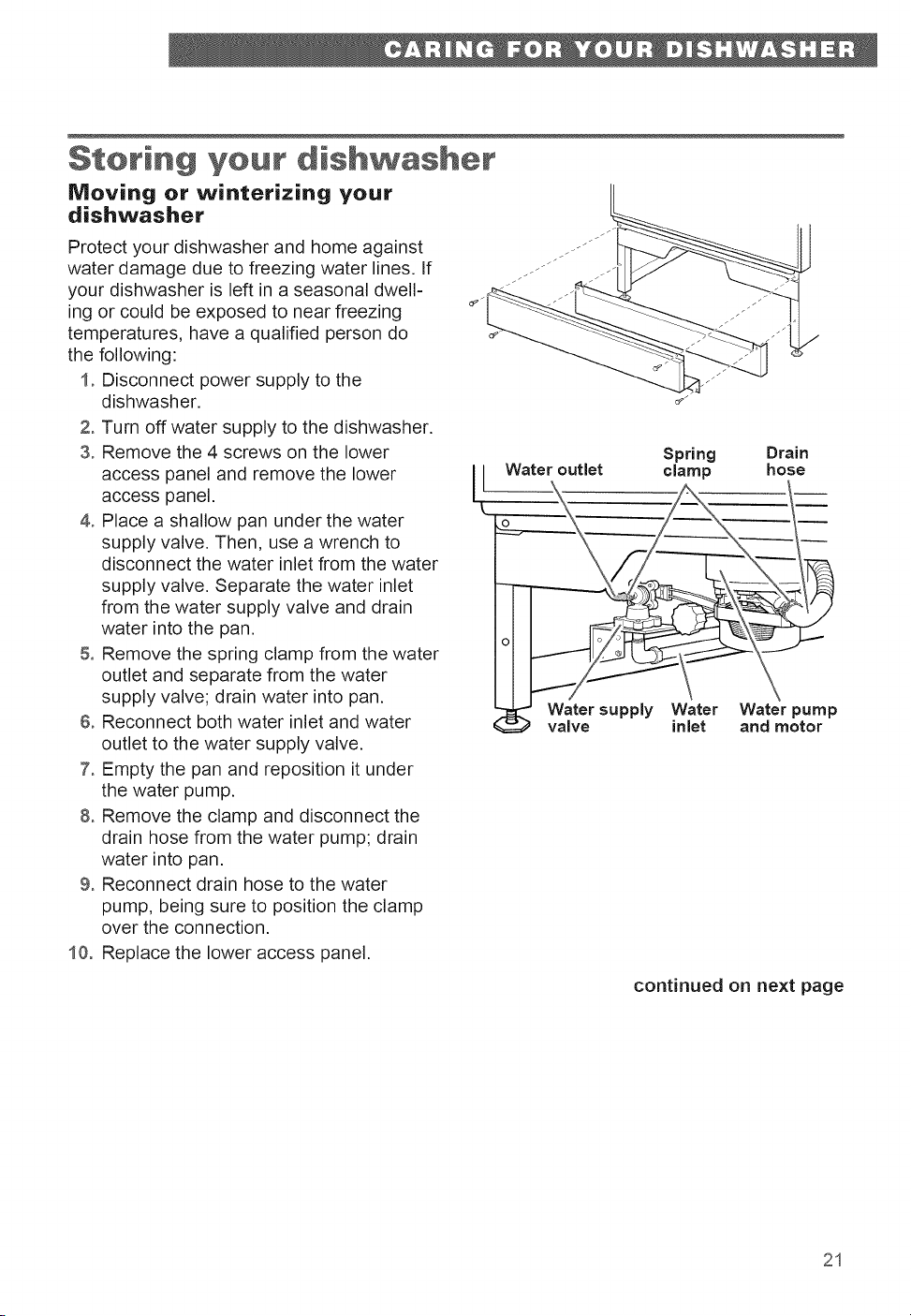 CARING FOR YOUR DISHWASHER

Storing your dishwasher

Moving or winterizing your dishwasher

Protect your dishwasher and home against water damage due to freezing water lines. If your dishwasher is left in a seasonal dwelling or could be exposed to near freezing temperatures, have a qualified person do the following:

1. Disconnect power supply to the dishwasher.
2. Turn off water supply to the dishwasher.
3. Remove the 4 screws on the lower access panel and remove the lower access panel.
4. Place a shallow pan under the water supply valve. Then, use a wrench to disconnect the water inlet from the water supply valve. Separate the water inlet from the water supply valve and drain water into the pan.
5. Remove the spring clamp from the water outlet and separate from the water supply valve; drain water into pan.
6. Reconnect both water inlet and water outlet to the water supply valve.
7. Empty the pan and reposition it under the water pump.
8. Remove the clamp and disconnect the drain hose from the water pump; drain water into pan.
9. Reconnect drain hose to the water pump, being sure to position the clamp over the connection.
10. Replace the lower access panel.

Water outlet
Spring clamp
Drain hose
Water supply valve
Water inlet
Water pump and motor

continued on next page

21